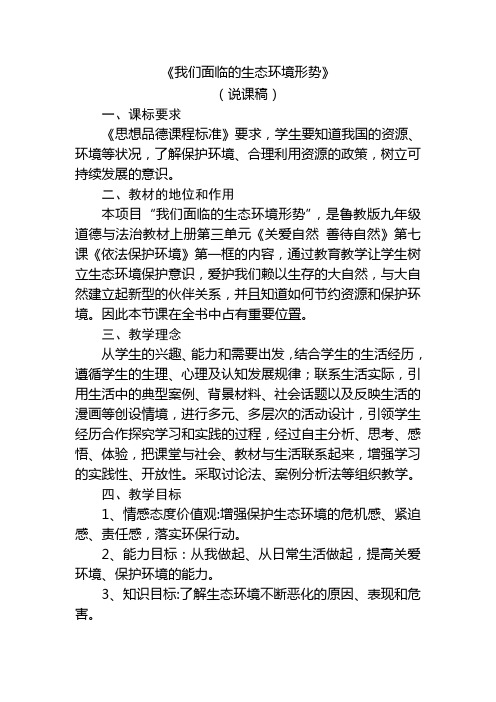 《我们面临的生态环境形势》

（说课稿）

一、课标要求

《思想品德课程标准》要求，学生要知道我国的资源、环境等状况，了解保护环境、合理利用资源的政策，树立可持续发展的意识。

二、教材的地位和作用

本项目“我们面临的生态环境形势”，是鲁教版九年级道德与法治教材上册第三单元《关爱自然 善待自然》第七课《依法保护环境》第一框的内容，通过教育教学让学生树立生态环境保护意识，爱护我们赖以生存的大自然，与大自然建立起新型的伙伴关系，并且知道如何节约资源和保护环境。因此本节课在全书中占有重要位置。

三、教学理念

从学生的兴趣、能力和需要出发，结合学生的生活经历，遵循学生的生理、心理及认知发展规律；联系生活实际，引用生活中的典型案例、背景材料、社会话题以及反映生活的漫画等创设情境，进行多元、多层次的活动设计，引领学生经历合作探究学习和实践的过程，经过自主分析、思考、感悟、体验，把课堂与社会、教材与生活联系起来，增强学习的实践性、开放性。采取讨论法、案例分析法等组织教学。

四、教学目标

1、情感态度价值观:增强保护生态环境的危机感、紧迫感、责任感，落实环保行动。

2、能力目标：从我做起、从日常生活做起，提高关爱环境、保护环境的能力。

3、知识目标:了解生态环境不断恶化的原因、表现和危害。